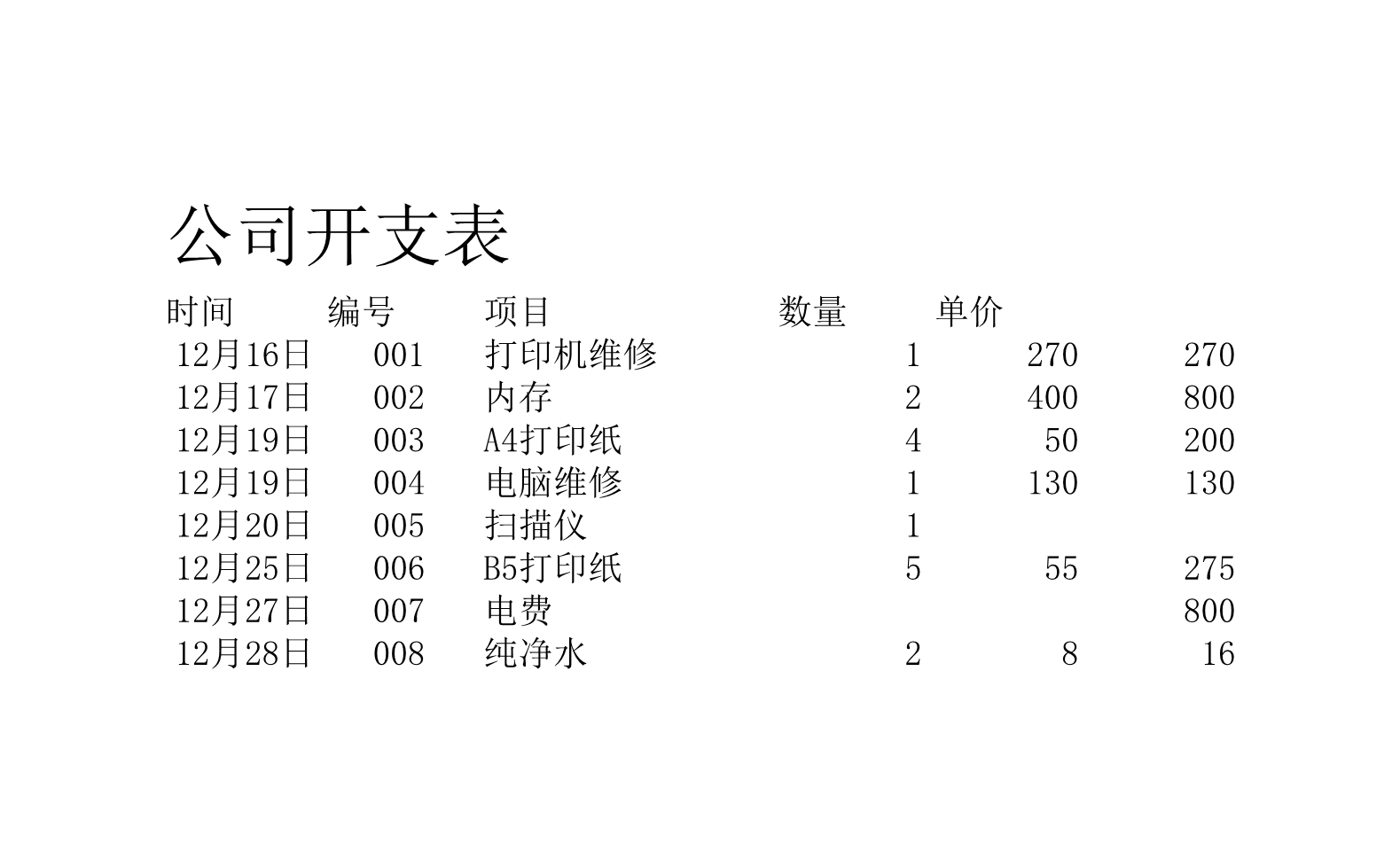 公司开支表

| 时间 | 编号 | 项目 | 数量 | 单价 | |
|---|---|---|---|---|---|
| 12月16日 | 001 | 打印机维修 | 1 | 270 | 270 |
| 12月17日 | 002 | 内存 | 2 | 400 | 800 |
| 12月19日 | 003 | A4打印纸 | 4 | 50 | 200 |
| 12月19日 | 004 | 电脑维修 | 1 | 130 | 130 |
| 12月20日 | 005 | 扫描仪 | 1 | | |
| 12月25日 | 006 | B5打印纸 | 5 | 55 | 275 |
| 12月27日 | 007 | 电费 | | | 800 |
| 12月28日 | 008 | 纯净水 | 2 | 8 | 16 |